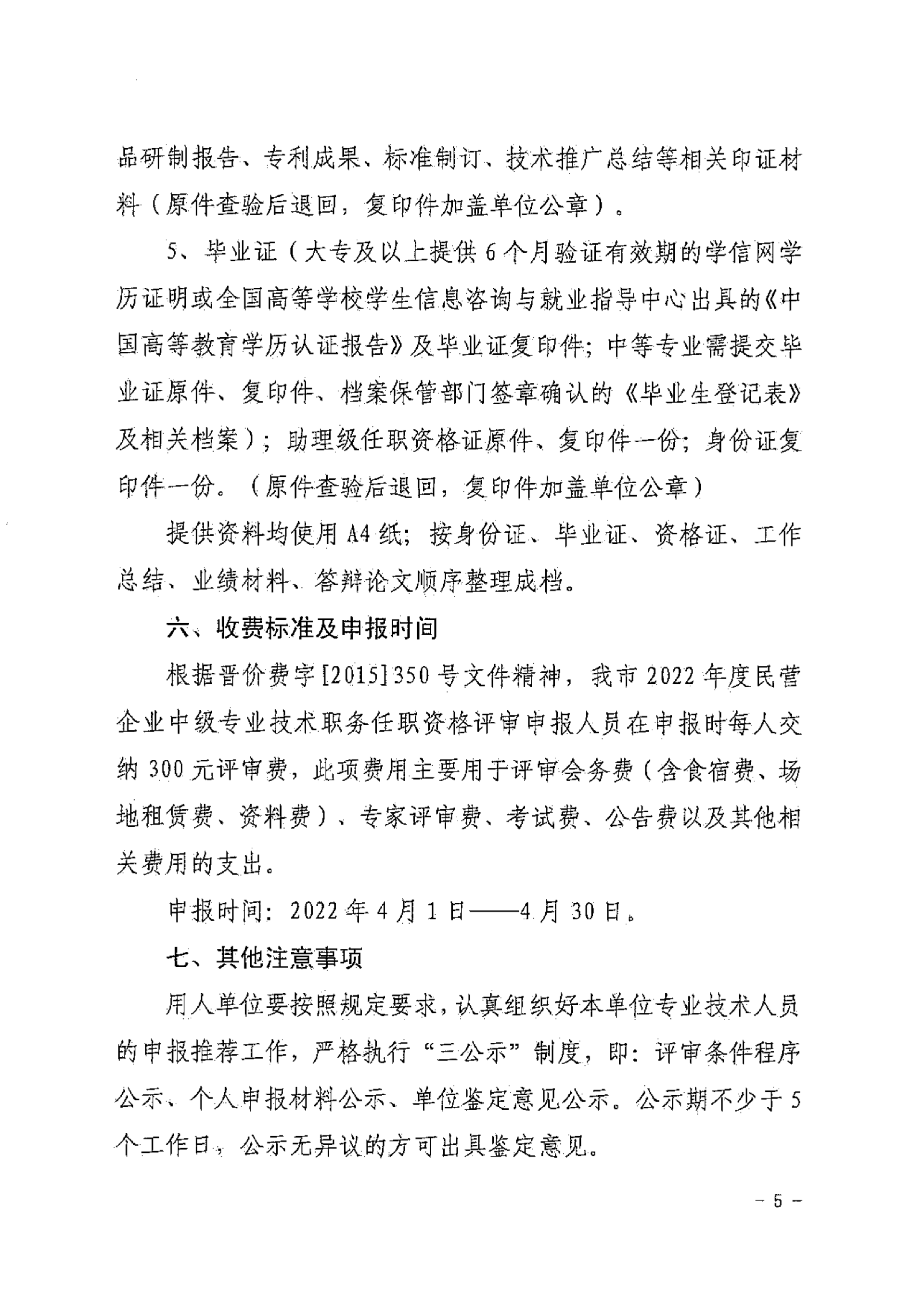 品研制报告、专利成果、标准制订、技术推广总结等相关印证材料（原件查验后退回，复印件加盖单位公章）。

5、毕业证（大专及以上提供6个月验证有效期的学信网学历证明或全国高等学校学生信息咨询与就业指导中心出具的《中国高等教育学历认证报告》及毕业证复印件；中等专业需提交毕业证原件、复印件、档案保管部门签章确认的《毕业生登记表》及相关档案）；助理级任职资格证原件、复印件一份；身份证复印件一份。（原件查验后退回，复印件加盖单位公章）

提供资料均使用A4纸；按身份证、毕业证、资格证、工作总结、业绩材料、答辩论文顺序整理成档。

六、收费标准及申报时间

根据晋价费字[2015]350号文件精神，我市2022年度民营企业中级专业技术职务任职资格评审申报人员在申报时每人交纳300元评审费，此项费用主要用于评审会务费（含食宿费、场地租赁费、资料费）、专家评审费、考试费、公告费以及其他相关费用的支出。

申报时间：2022年4月1日——4月30日。

七、其他注意事项

用人单位要按照规定要求，认真组织好本单位专业技术人员的申报推荐工作，严格执行“三公示”制度，即：评审条件程序公示、个人申报材料公示、单位鉴定意见公示。公示期不少于5个工作日，公示无异议的方可出具鉴定意见。

－5－